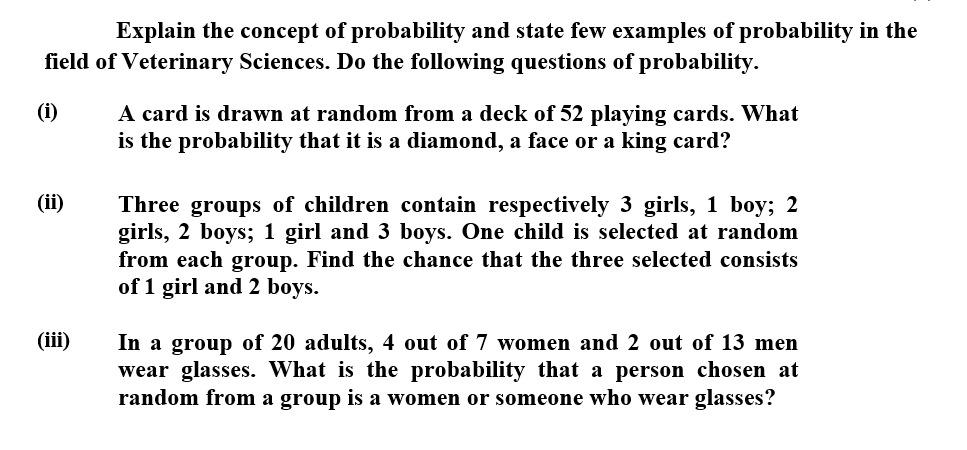 Explain the concept of probability and state few examples of probability in the field of Veterinary Sciences. Do the following questions of probability.

(i) A card is drawn at random from a deck of 52 playing cards. What is the probability that it is a diamond, a face or a king card?

(ii) Three groups of children contain respectively 3 girls, 1 boy; 2 girls, 2 boys; 1 girl and 3 boys. One child is selected at random from each group. Find the chance that the three selected consists of 1 girl and 2 boys.

(iii) In a group of 20 adults, 4 out of 7 women and 2 out of 13 men wear glasses. What is the probability that a person chosen at random from a group is a women or someone who wear glasses?